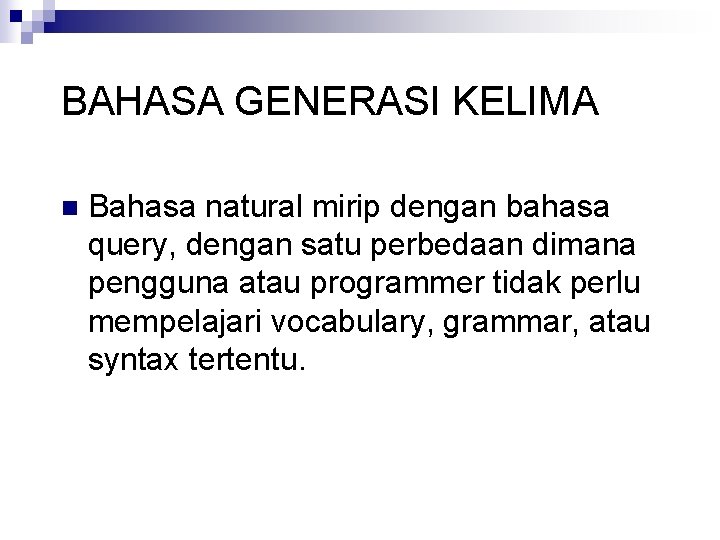 BAHASA GENERASI KELIMA

• Bahasa natural mirip dengan bahasa query, dengan satu perbedaan dimana pengguna atau programmer tidak perlu mempelajari vocabulary, grammar, atau syntax tertentu.